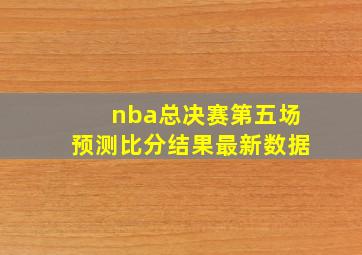 nba总决赛第五场
预测比分结果最新数据